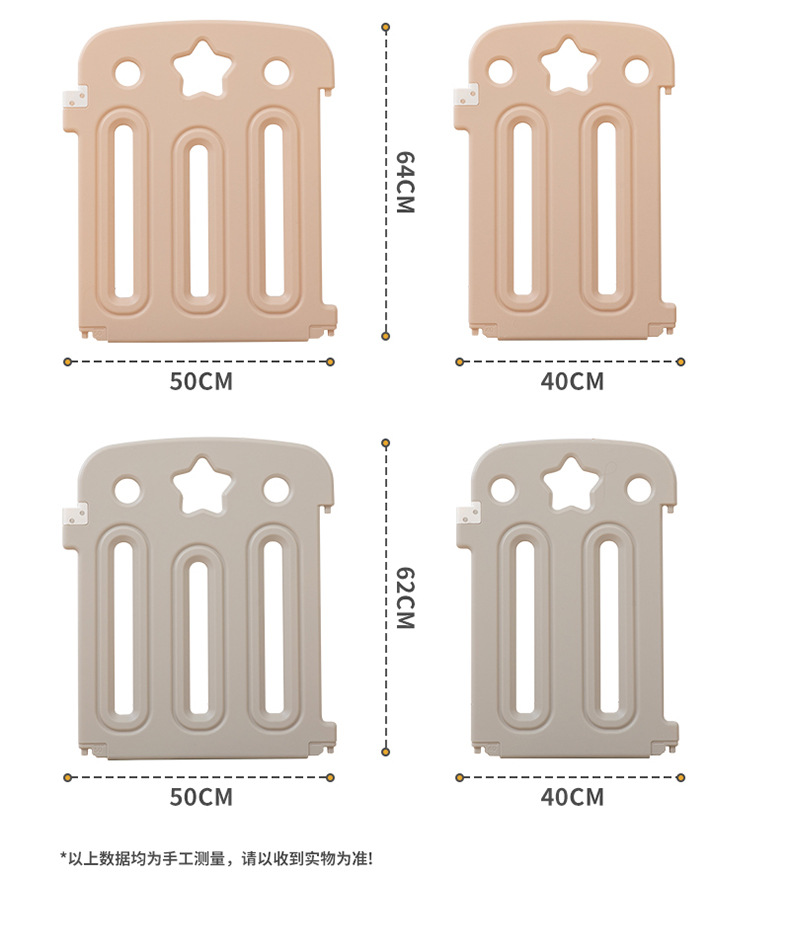 64CM

50CM

40CM

62CM

50CM

40CM

*以上数据均为手工测量，请以收到实物为准!